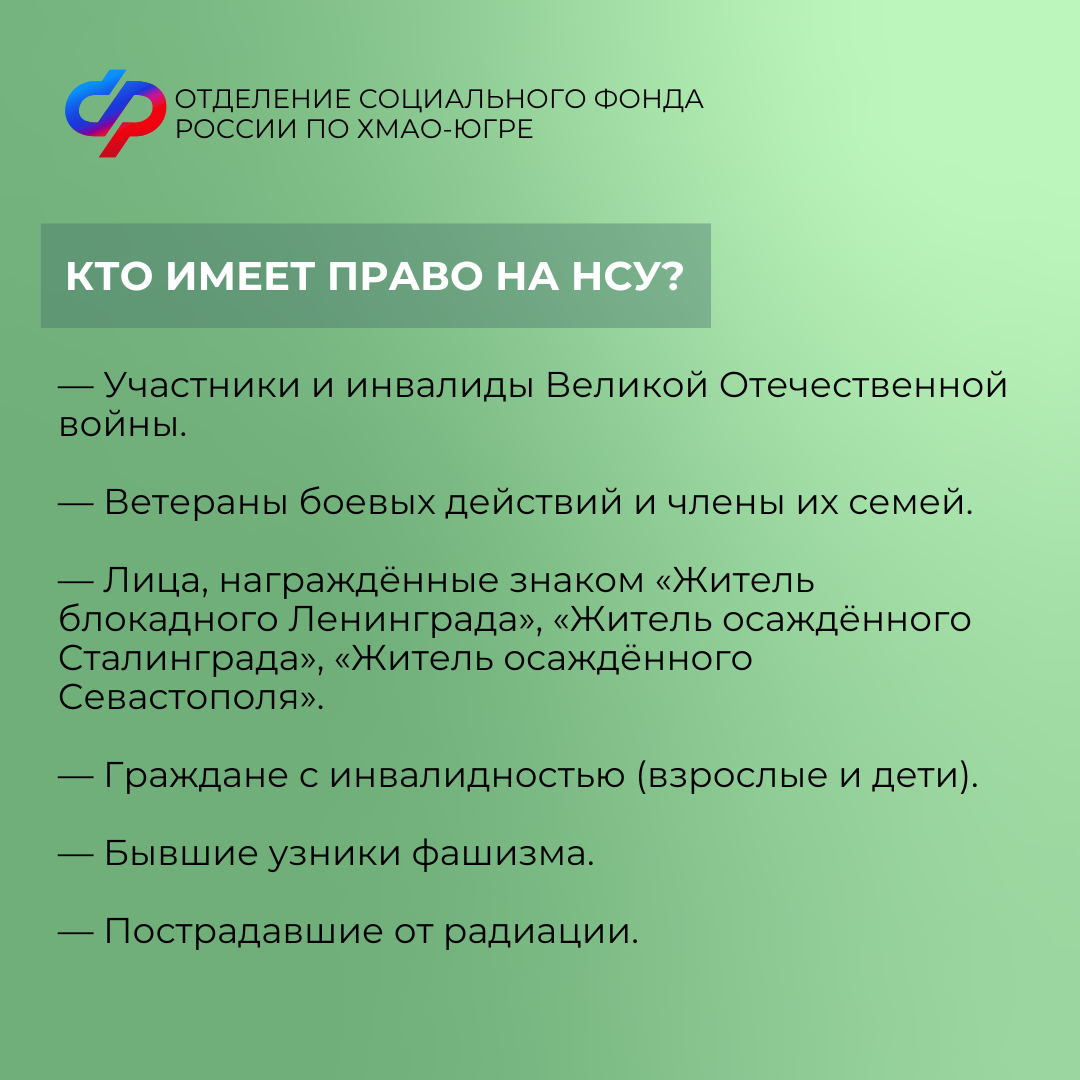 ОТДЕЛЕНИЕ СОЦИАЛЬНОГО ФОНДА РОССИИ ПО ХМАО-ЮГРЕ

КТО ИМЕЕТ ПРАВО НА НСУ?

— Участники и инвалиды Великой Отечественной войны.

— Ветераны боевых действий и члены их семей.

— Лица, награждённые знаком «Житель блокадного Ленинграда», «Житель осаждённого Сталинграда», «Житель осаждённого Севастополя».

— Граждане с инвалидностью (взрослые и дети).

— Бывшие узники фашизма.

— Пострадавшие от радиации.